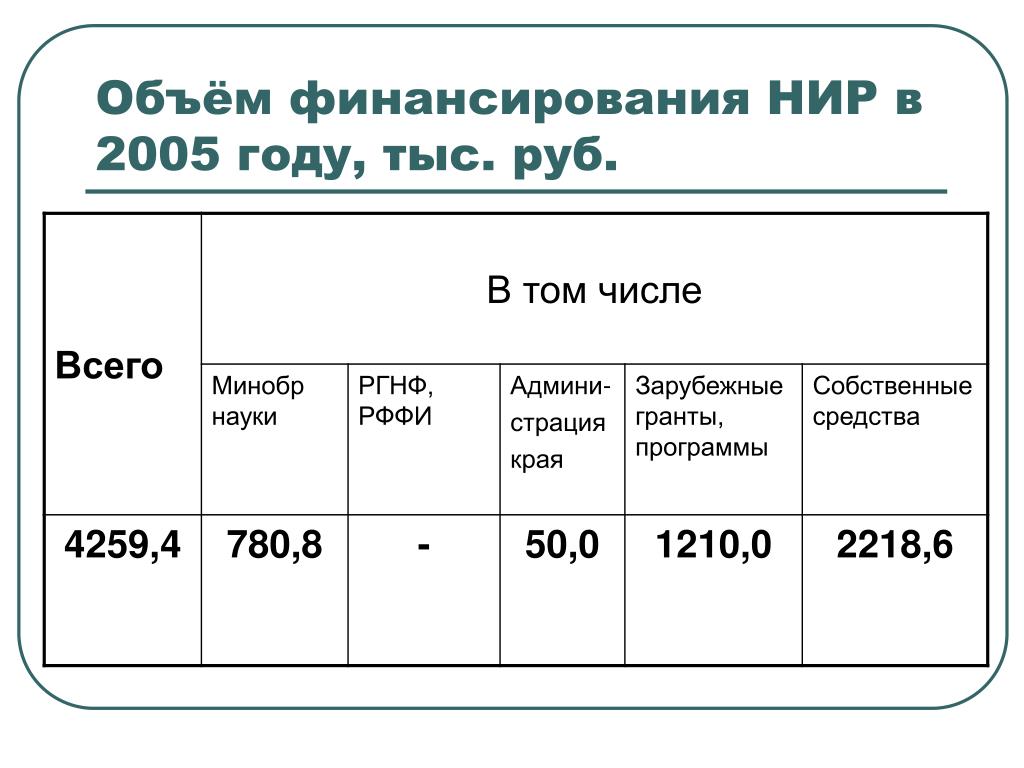 Объём финансирования НИР в 2005 году, тыс. руб.

| Всего | В том числе | | | | |
|---|---|---|---|---|---|
| | Минобр науки | РГНФ, РФФИ | Администрация края | Зарубежные гранты, программы | Собственные средства |
| 4259,4 | 780,8 | - | 50,0 | 1210,0 | 2218,6 |